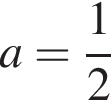 $a = \frac{1}{2}$